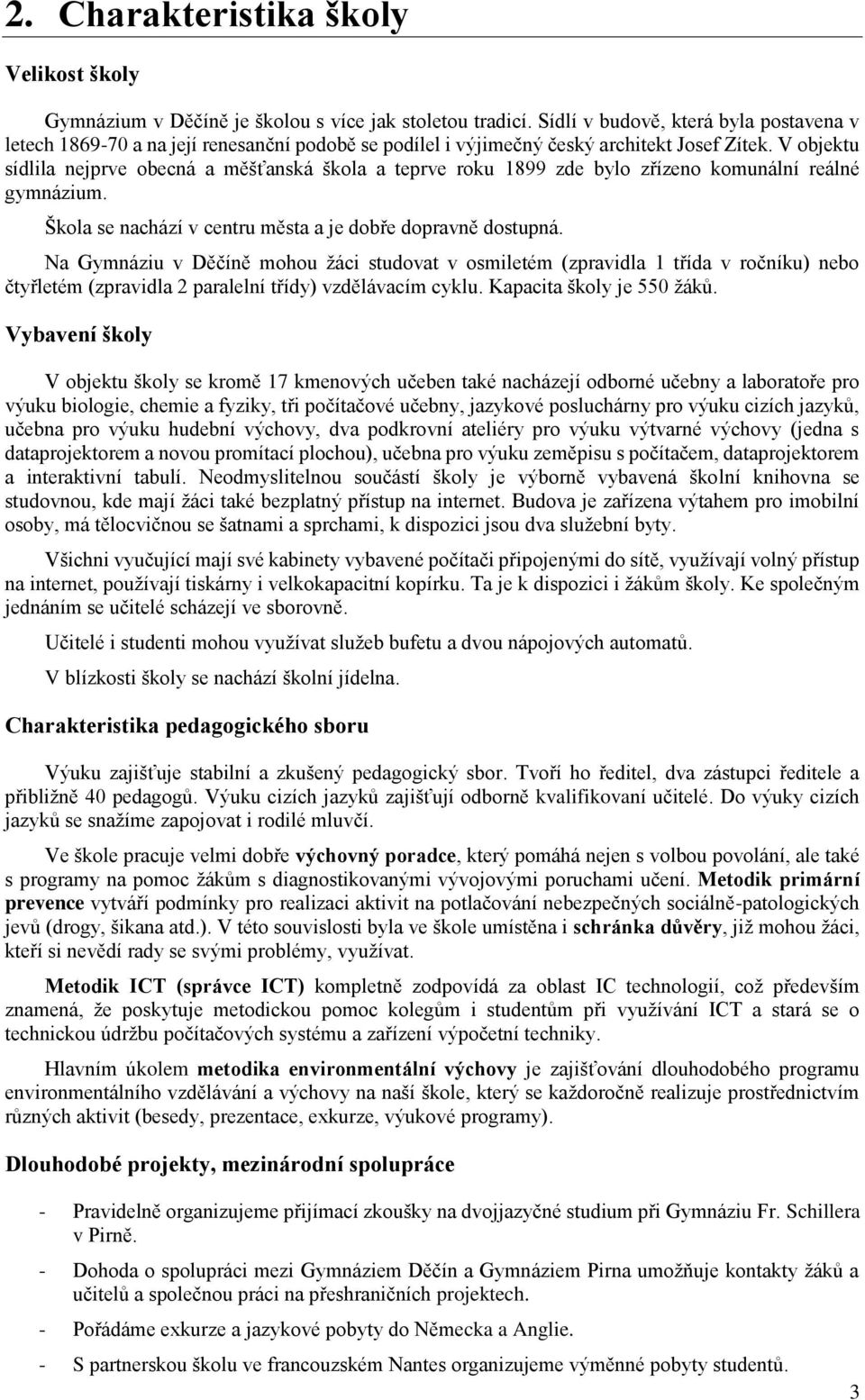 2. Charakteristika školy

Velikost školy

Gymnázium v Děčíně je školou s více jak stoletou tradicí. Sídlí v budově, která byla postavena v letech 1869-70 a na její renesanční podobě se podílel i výjimečný český architekt Josef Zítek. V objektu sídlila nejprve obecná a měšťanská škola a teprve roku 1899 zde bylo zřízeno komunální reálné gymnázium.

Škola se nachází v centru města a je dobře dopravně dostupná.

Na Gymnáziu v Děčíně mohou žáci studovat v osmiletém (zpravidla 1 třída v ročníku) nebo čtyřletém (zpravidla 2 paralelní třídy) vzdělávacím cyklu. Kapacita školy je 550 žáků.

Vybavení školy

V objektu školy se kromě 17 kmenových učeben také nacházejí odborné učebny a laboratoře pro výuku biologie, chemie a fyziky, tři počítačové učebny, jazykové posluchárny pro výuku cizích jazyků, učebna pro výuku hudební výchovy, dva podkrovní ateliéry pro výuku výtvarné výchovy (jedna s dataprojektorem a novou promítací plochou), učebna pro výuku zeměpisu s počítačem, dataprojektorem a interaktivní tabulí. Neodmyslitelnou součástí školy je výborně vybavená školní knihovna se studovnou, kde mají žáci také bezplatný přístup na internet. Budova je zařízena výtahem pro imobilní osoby, má tělocvičnou se šatnami a sprchami, k dispozici jsou dva služební byty.

Všichni vyučující mají své kabinety vybavené počítači připojenými do sítě, využívají volný přístup na internet, používají tiskárny i velkokapacitní kopírku. Ta je k dispozici i žákům školy. Ke společným jednáním se učitelé scházejí ve sborovně.

Učitelé i studenti mohou využívat služeb bufetu a dvou nápojových automatů.

V blízkosti školy se nachází školní jídelna.

Charakteristika pedagogického sboru

Výuku zajišťuje stabilní a zkušený pedagogický sbor. Tvoří ho ředitel, dva zástupci ředitele a přibližně 40 pedagogů. Výuku cizích jazyků zajišťují odborně kvalifikovaní učitelé. Do výuky cizích jazyků se snažíme zapojovat i rodilé mluvčí.

Ve škole pracuje velmi dobře výchovný poradce, který pomáhá nejen s volbou povolání, ale také s programy na pomoc žákům s diagnostikovanými vývojovými poruchami učení. Metodik primární prevence vytváří podmínky pro realizaci aktivit na potlačování nebezpečných sociálně-patologických jevů (drogy, šikana atd.). V této souvislosti byla ve škole umístěna i schránka důvěry, již mohou žáci, kteří si nevědí rady se svými problémy, využívat.

Metodik ICT (správce ICT) kompletně zodpovídá za oblast IC technologií, což především znamená, že poskytuje metodickou pomoc kolegům i studentům při využívání ICT a stará se o technickou údržbu počítačových systému a zařízení výpočetní techniky.

Hlavním úkolem metodika environmentální výchovy je zajišťování dlouhodobého programu environmentálního vzdělávání a výchovy na naší škole, který se každoročně realizuje prostřednictvím různých aktivit (besedy, prezentace, exkurze, výukové programy).

Dlouhodobé projekty, mezinárodní spolupráce

- Pravidelně organizujeme přijímací zkoušky na dvojjazyčné studium při Gymnáziu Fr. Schillera v Pirně.
- Dohoda o spolupráci mezi Gymnáziem Děčín a Gymnáziem Pirna umožňuje kontakty žáků a učitelů a společnou práci na přeshraničních projektech.
- Pořádáme exkurze a jazykové pobyty do Německa a Anglie.
- S partnerskou školu ve francouzském Nantes organizujeme výměnné pobyty studentů.

3